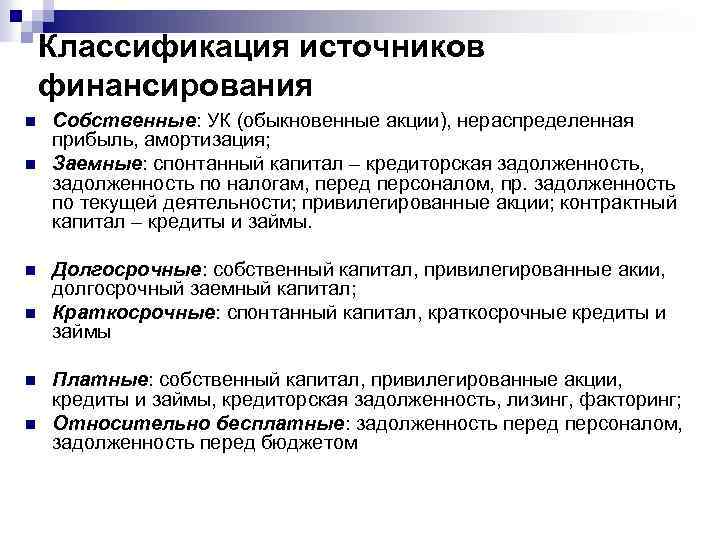 Классификация источников финансирования

Собственные: УК (обыкновенные акции), нераспределенная прибыль, амортизация;

Заемные: спонтанный капитал – кредиторская задолженность, задолженность по налогам, перед персоналом, пр. задолженность по текущей деятельности; привилегированные акции; контрактный капитал – кредиты и займы.

Долгосрочные: собственный капитал, привилегированные акии, долгосрочный заемный капитал;

Краткосрочные: спонтанный капитал, краткосрочные кредиты и займы

Платные: собственный капитал, привилегированные акции, кредиты и займы, кредиторская задолженность, лизинг, факторинг;

Относительно бесплатные: задолженность перед персоналом, задолженность перед бюджетом